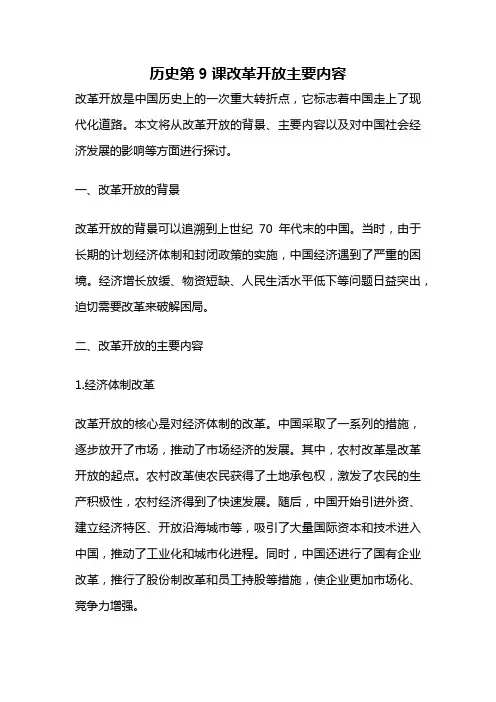 历史第 9 课改革开放主要内容

改革开放是中国历史上的一次重大转折点，它标志着中国走上了现代化道路。本文将从改革开放的背景、主要内容以及对中国社会经济发展的影响等方面进行探讨。

一、改革开放的背景

改革开放的背景可以追溯到上世纪 70 年代末的中国。当时，由于长期的计划经济体制和封闭政策的实施，中国经济遇到了严重的困境。经济增长放缓、物资短缺、人民生活水平低下等问题日益突出，迫切需要改革来破解困局。

二、改革开放的主要内容

1.经济体制改革

改革开放的核心是对经济体制的改革。中国采取了一系列的措施，逐步放开了市场，推动了市场经济的发展。其中，农村改革是改革开放的起点。农村改革使农民获得了土地承包权，激发了农民的生产积极性，农村经济得到了快速发展。随后，中国开始引进外资、建立经济特区、开放沿海城市等，吸引了大量国际资本和技术进入中国，推动了工业化和城市化进程。同时，中国还进行了国有企业改革，推行了股份制改革和员工持股等措施，使企业更加市场化、竞争力增强。